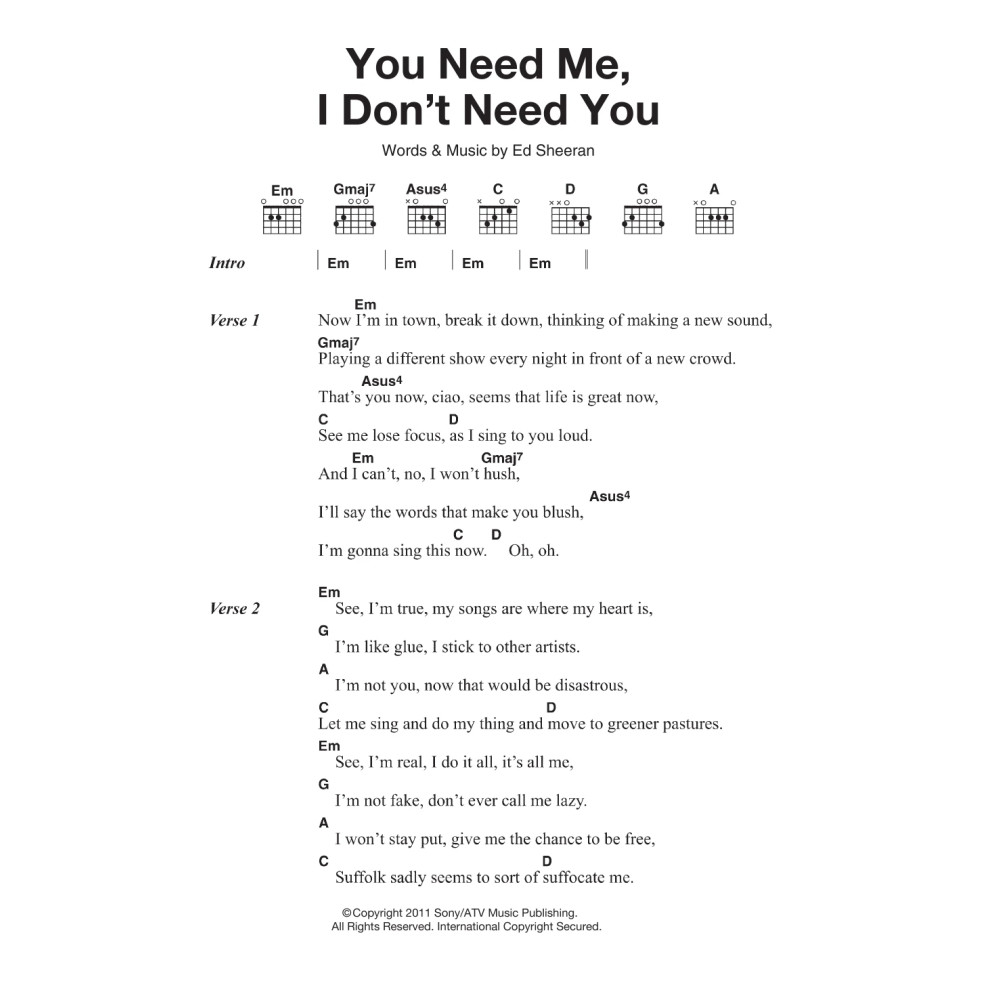 You Need Me, I Don't Need You

Words & Music by Ed Sheeran

Em Gmaj$^7$ Asus$^4$ C D G A

Intro | Em | Em | Em | Em ||

Verse 1
Em
Now I'm in town, break it down, thinking of making a new sound,
Gmaj$^7$
Playing a different show every night in front of a new crowd.
Asus$^4$
That's you now, ciao, seems that life is great now,
C D
See me lose focus, as I sing to you loud.
Em Gmaj$^7$
And I can't, no, I won't hush,
Asus$^4$
I'll say the words that make you blush,
C D
I'm gonna sing this now. Oh, oh.

Verse 2
Em
See, I'm true, my songs are where my heart is,
G
I'm like glue, I stick to other artists.
A
I'm not you, now that would be disastrous,
C D
Let me sing and do my thing and move to greener pastures.
Em
See, I'm real, I do it all, it's all me,
G
I'm not fake, don't ever call me lazy.
A
I won't stay put, give me the chance to be free,
C D
Suffolk sadly seems to sort of suffocate me.

©Copyright 2011 Sony/ATV Music Publishing.
All Rights Reserved. International Copyright Secured.